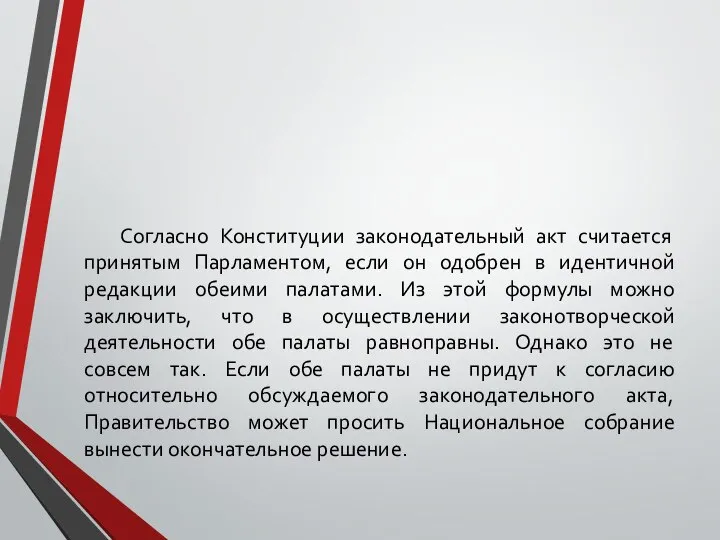 Согласно Конституции законодательный акт считается принятым Парламентом, если он одобрен в идентичной редакции обеими палатами. Из этой формулы можно заключить, что в осуществлении законотворческой деятельности обе палаты равноправны. Однако это не совсем так. Если обе палаты не придут к согласию относительно обсуждаемого законодательного акта, Правительство может просить Национальное собрание вынести окончательное решение.